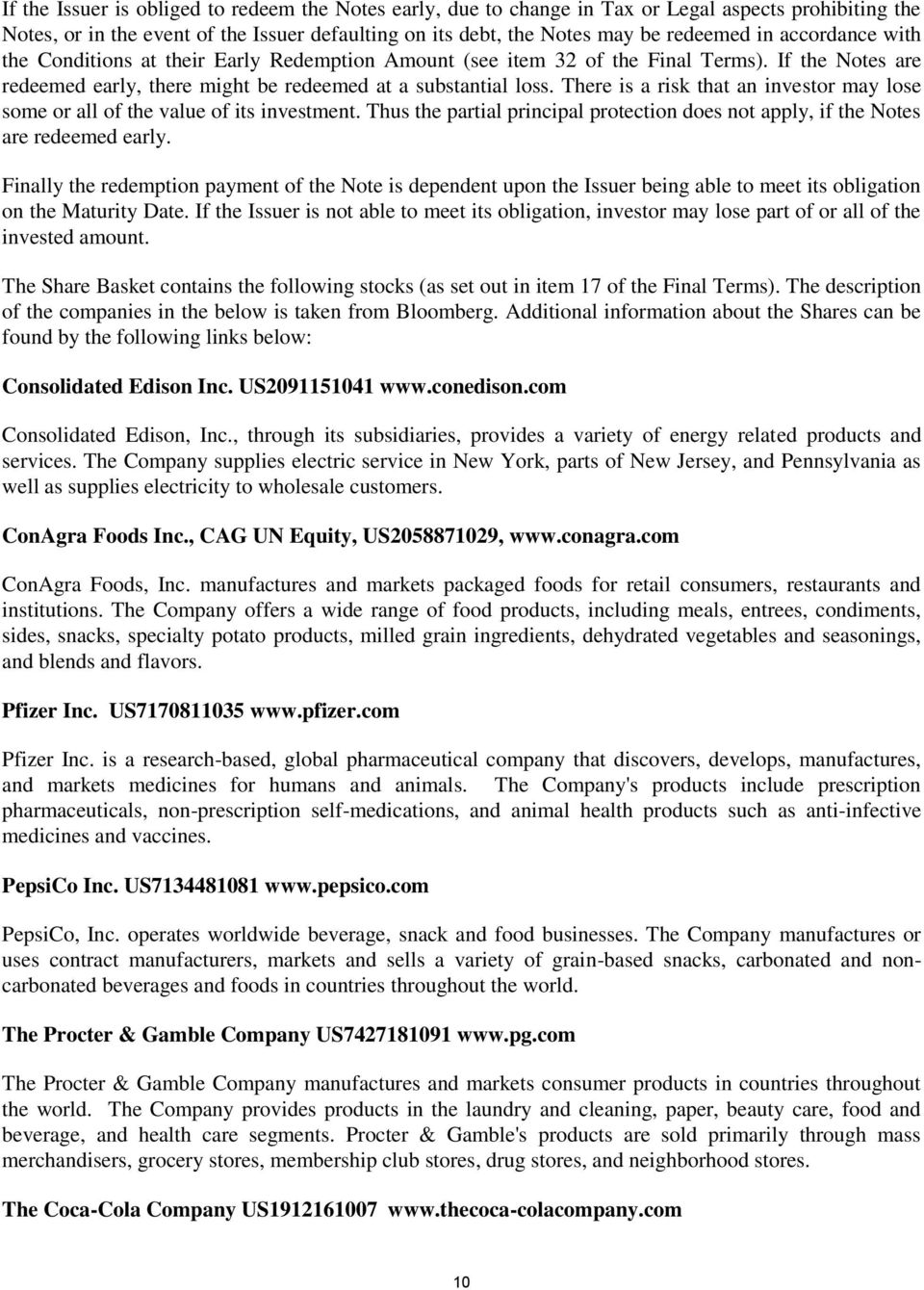 If the Issuer is obliged to redeem the Notes early, due to change in Tax or Legal aspects prohibiting the Notes, or in the event of the Issuer defaulting on its debt, the Notes may be redeemed in accordance with the Conditions at their Early Redemption Amount (see item 32 of the Final Terms). If the Notes are redeemed early, there might be redeemed at a substantial loss. There is a risk that an investor may lose some or all of the value of its investment. Thus the partial principal protection does not apply, if the Notes are redeemed early.

Finally the redemption payment of the Note is dependent upon the Issuer being able to meet its obligation on the Maturity Date. If the Issuer is not able to meet its obligation, investor may lose part of or all of the invested amount.

The Share Basket contains the following stocks (as set out in item 17 of the Final Terms). The description of the companies in the below is taken from Bloomberg. Additional information about the Shares can be found by the following links below:

Consolidated Edison Inc. US2091151041 www.conedison.com

Consolidated Edison, Inc., through its subsidiaries, provides a variety of energy related products and services. The Company supplies electric service in New York, parts of New Jersey, and Pennsylvania as well as supplies electricity to wholesale customers.

ConAgra Foods Inc., CAG UN Equity, US2058871029, www.conagra.com

ConAgra Foods, Inc. manufactures and markets packaged foods for retail consumers, restaurants and institutions. The Company offers a wide range of food products, including meals, entrees, condiments, sides, snacks, specialty potato products, milled grain ingredients, dehydrated vegetables and seasonings, and blends and flavors.

Pfizer Inc. US7170811035 www.pfizer.com

Pfizer Inc. is a research-based, global pharmaceutical company that discovers, develops, manufactures, and markets medicines for humans and animals. The Company's products include prescription pharmaceuticals, non-prescription self-medications, and animal health products such as anti-infective medicines and vaccines.

PepsiCo Inc. US7134481081 www.pepsico.com

PepsiCo, Inc. operates worldwide beverage, snack and food businesses. The Company manufactures or uses contract manufacturers, markets and sells a variety of grain-based snacks, carbonated and non-carbonated beverages and foods in countries throughout the world.

The Procter & Gamble Company US7427181091 www.pg.com

The Procter & Gamble Company manufactures and markets consumer products in countries throughout the world. The Company provides products in the laundry and cleaning, paper, beauty care, food and beverage, and health care segments. Procter & Gamble's products are sold primarily through mass merchandisers, grocery stores, membership club stores, drug stores, and neighborhood stores.

The Coca-Cola Company US1912161007 www.thecoca-colacompany.com

10